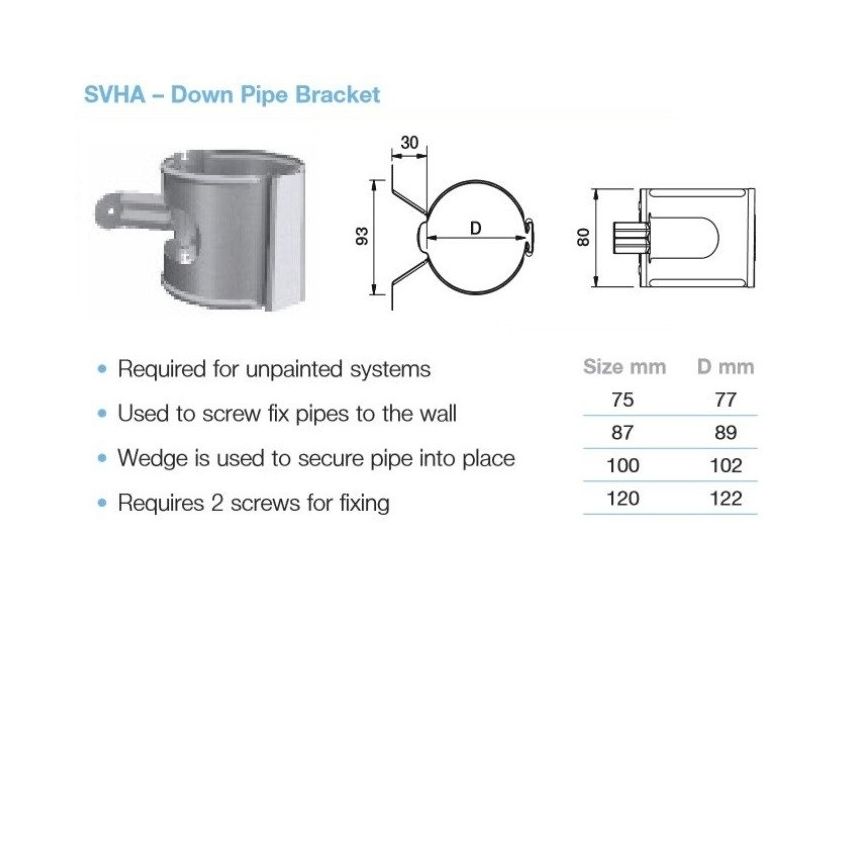 SVHA – Down Pipe Bracket

30

93

D

80

• Required for unpainted systems
• Used to screw fix pipes to the wall
• Wedge is used to secure pipe into place
• Requires 2 screws for fixing

| Size mm | D mm |
|---|---|
| 75 | 77 |
| 87 | 89 |
| 100 | 102 |
| 120 | 122 |